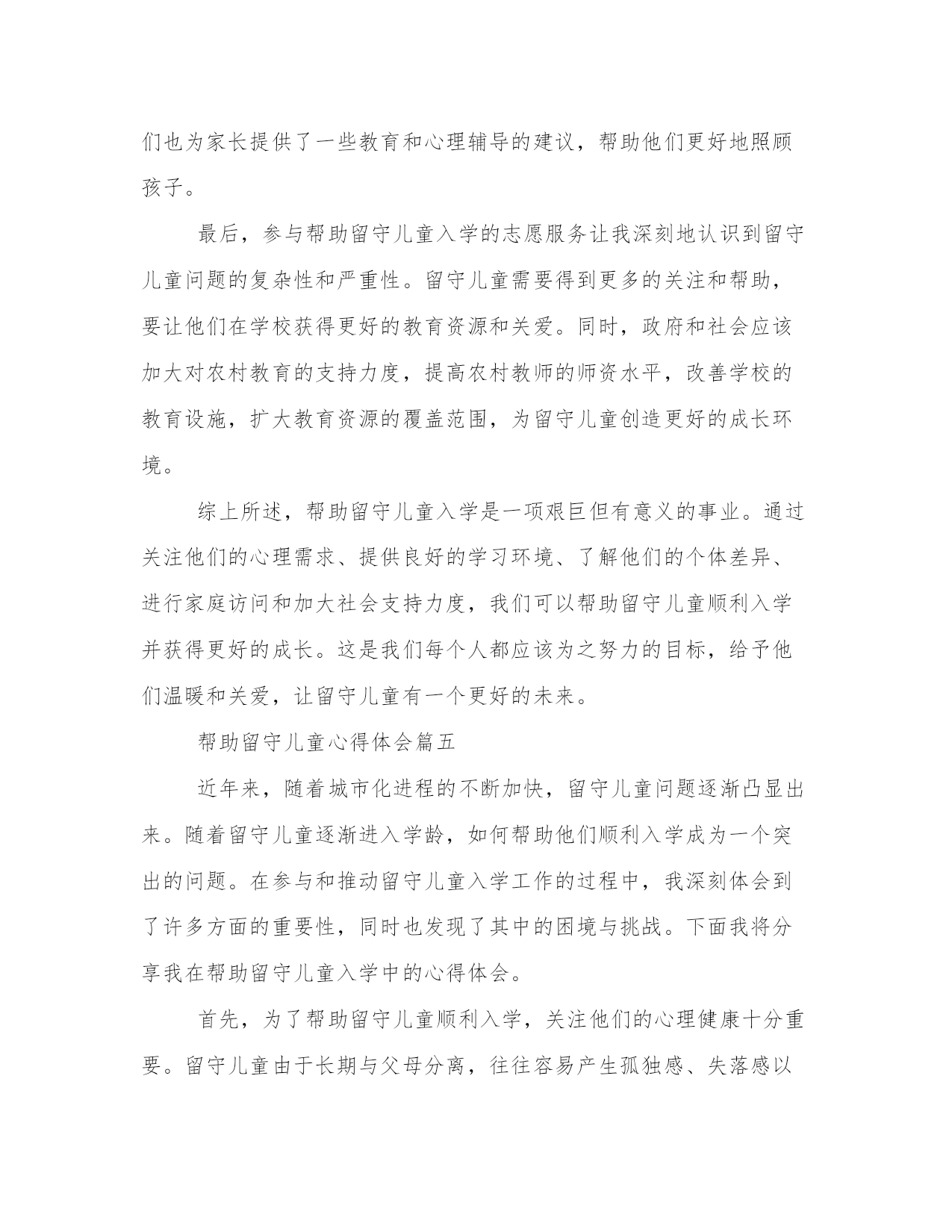 们也为家长提供了一些教育和心理辅导的建议，帮助他们更好地照顾孩子。

最后，参与帮助留守儿童入学的志愿服务让我深刻地认识到留守儿童问题的复杂性和严重性。留守儿童需要得到更多的关注和帮助，要让他们在学校获得更好的教育资源和关爱。同时，政府和社会应该加大对农村教育的支持力度，提高农村教师的师资水平，改善学校的教育设施，扩大教育资源的覆盖范围，为留守儿童创造更好的成长环境。

综上所述，帮助留守儿童入学是一项艰巨但有意义的事业。通过关注他们的心理需求、提供良好的学习环境、了解他们的个体差异、进行家庭访问和加大社会支持力度，我们可以帮助留守儿童顺利入学并获得更好的成长。这是我们每个人都应该为之努力的目标，给予他们温暖和关爱，让留守儿童有一个更好的未来。

帮助留守儿童心得体会篇五

近年来，随着城市化进程的不断加快，留守儿童问题逐渐凸显出来。随着留守儿童逐渐进入学龄，如何帮助他们顺利入学成为一个突出的问题。在参与和推动留守儿童入学工作的过程中，我深刻体会到了许多方面的重要性，同时也发现了其中的困境与挑战。下面我将分享我在帮助留守儿童入学中的心得体会。

首先，为了帮助留守儿童顺利入学，关注他们的心理健康十分重要。留守儿童由于长期与父母分离，往往容易产生孤独感、失落感以